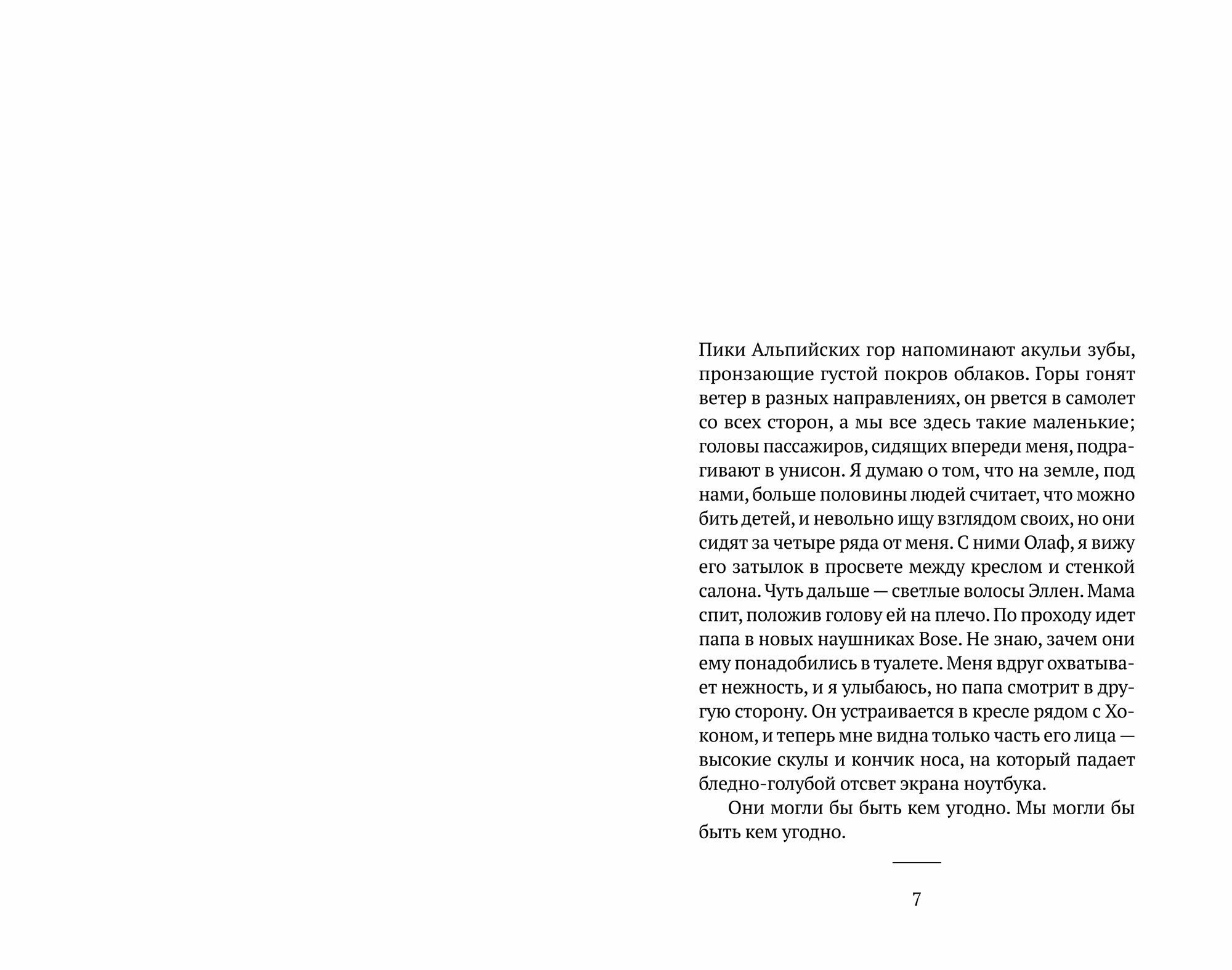 Пики Альпийских гор напоминают акульи зубы, пронзающие густой покров облаков. Горы гонят ветер в разных направлениях, он рвется в самолет со всех сторон, а мы все здесь такие маленькие; головы пассажиров, сидящих впереди меня, подрагивают в унисон. Я думаю о том, что на земле, под нами, больше половины людей считает, что можно бить детей, и невольно ищу взглядом своих, но они сидят за четыре ряда от меня. С ними Олаф, я вижу его затылок в просвете между креслом и стенкой салона. Чуть дальше — светлые волосы Эллен. Мама спит, положив голову ей на плечо. По проходу идет папа в новых наушниках Bose. Не знаю, зачем они ему понадобились в туалете. Меня вдруг охватывает нежность, и я улыбаюсь, но папа смотрит в другую сторону. Он устраивается в кресле рядом с Хоконом, и теперь мне видна только часть его лица — высокие скулы и кончик носа, на который падает бледно-голубой отсвет экрана ноутбука.

Они могли бы быть кем угодно. Мы могли бы быть кем угодно.

7